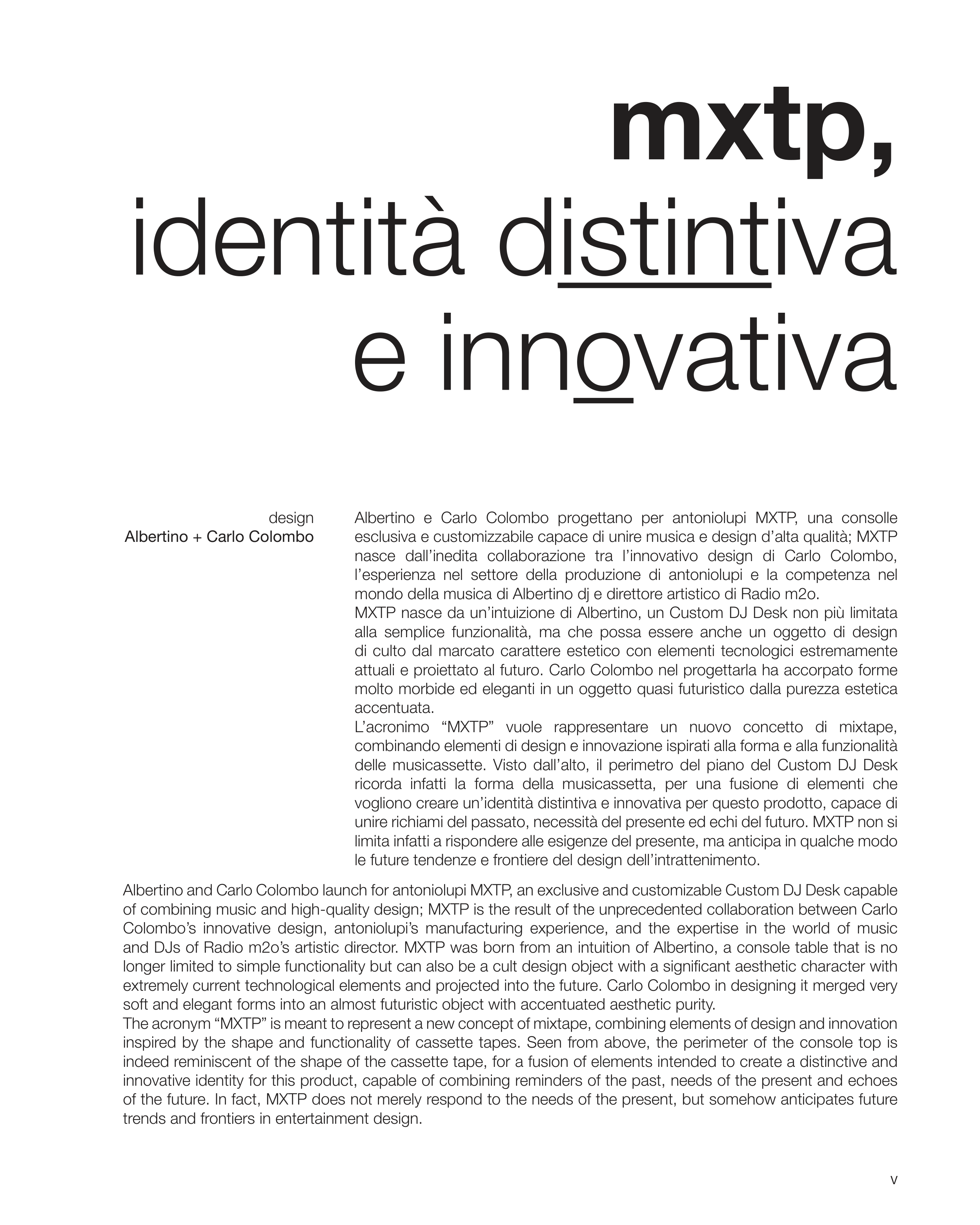 mxtp,
identità distintiva
e innovativa

design
Albertino + Carlo Colombo

Albertino e Carlo Colombo progettano per antoniolupi MXTP, una consolle esclusiva e customizzabile capace di unire musica e design d'alta qualità; MXTP nasce dall'inedita collaborazione tra l'innovativo design di Carlo Colombo, l'esperienza nel settore della produzione di antoniolupi e la competenza nel mondo della musica di Albertino dj e direttore artistico di Radio m2o.
MXTP nasce da un'intuizione di Albertino, un Custom DJ Desk non più limitata alla semplice funzionalità, ma che possa essere anche un oggetto di design di culto dal marcato carattere estetico con elementi tecnologici estremamente attuali e proiettato al futuro. Carlo Colombo nel progettarla ha accorpato forme molto morbide ed eleganti in un oggetto quasi futuristico dalla purezza estetica accentuata.
L'acronimo "MXTP" vuole rappresentare un nuovo concetto di mixtape, combinando elementi di design e innovazione ispirati alla forma e alla funzionalità delle musicassette. Visto dall'alto, il perimetro del piano del Custom DJ Desk ricorda infatti la forma della musicassetta, per una fusione di elementi che vogliono creare un'identità distintiva e innovativa per questo prodotto, capace di unire richiami del passato, necessità del presente ed echi del futuro. MXTP non si limita infatti a rispondere alle esigenze del presente, ma anticipa in qualche modo le future tendenze e frontiere del design dell'intrattenimento.

Albertino and Carlo Colombo launch for antoniolupi MXTP, an exclusive and customizable Custom DJ Desk capable of combining music and high-quality design; MXTP is the result of the unprecedented collaboration between Carlo Colombo's innovative design, antoniolupi's manufacturing experience, and the expertise in the world of music and DJs of Radio m2o's artistic director. MXTP was born from an intuition of Albertino, a console table that is no longer limited to simple functionality but can also be a cult design object with a significant aesthetic character with extremely current technological elements and projected into the future. Carlo Colombo in designing it merged very soft and elegant forms into an almost futuristic object with accentuated aesthetic purity.
The acronym "MXTP" is meant to represent a new concept of mixtape, combining elements of design and innovation inspired by the shape and functionality of cassette tapes. Seen from above, the perimeter of the console top is indeed reminiscent of the shape of the cassette tape, for a fusion of elements intended to create a distinctive and innovative identity for this product, capable of combining reminders of the past, needs of the present and echoes of the future. In fact, MXTP does not merely respond to the needs of the present, but somehow anticipates future trends and frontiers in entertainment design.

V